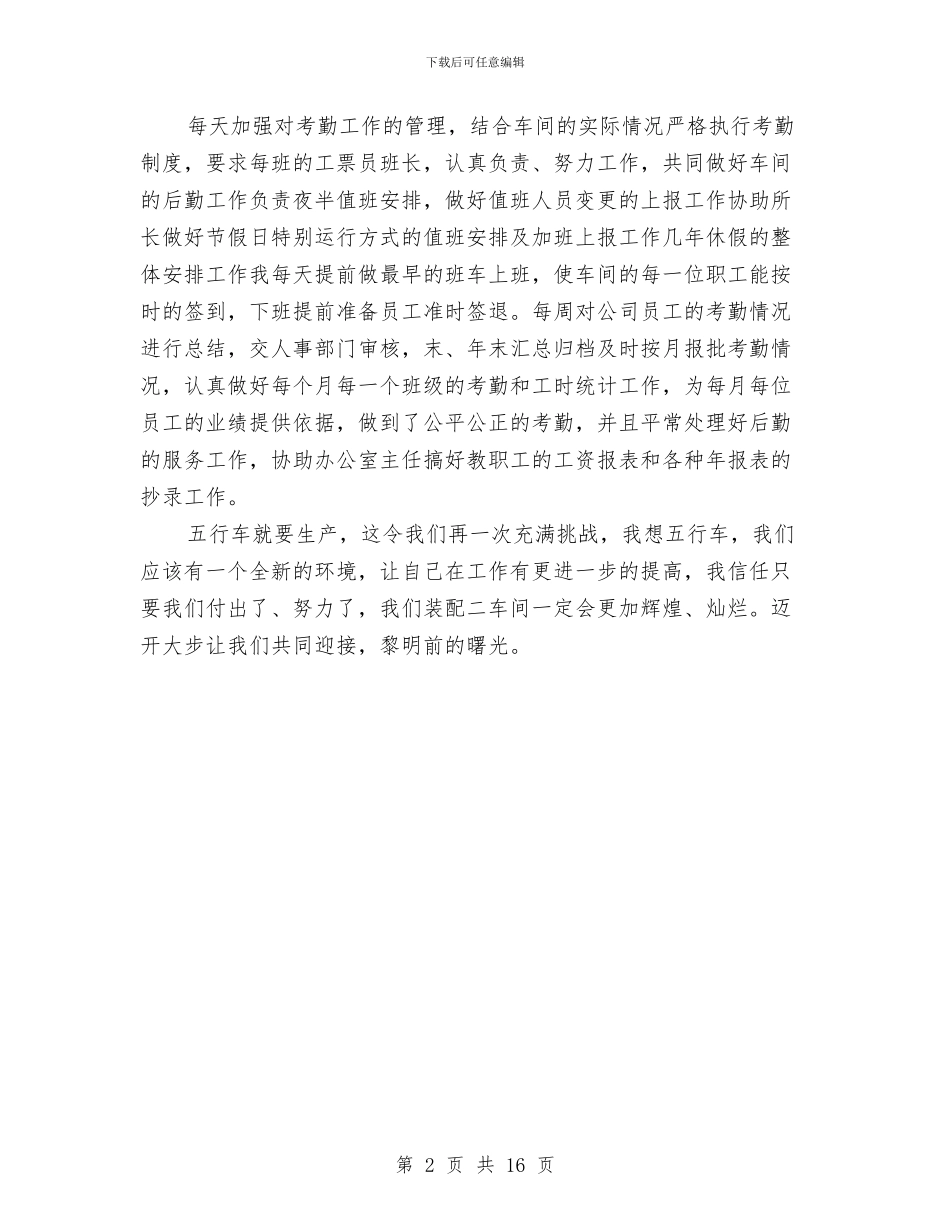 下载后可任意编辑

每天加强对考勤工作的管理，结合车间的实际情况严格执行考勤制度，要求每班的工票员班长，认真负责、努力工作，共同做好车间的后勤工作负责夜半值班安排，做好值班人员变更的上报工作协助所长做好节假日特别运行方式的值班安排及加班上报工作几年休假的整体安排工作我每天提前做最早的班车上班，使车间的每一位职工能按时的签到，下班提前准备员工准时签退。每周对公司员工的考勤情况进行总结，交人事部门审核，末、年末汇总归档及时按月报批考勤情况，认真做好每个月每一个班级的考勤和工时统计工作，为每月每位员工的业绩提供依据，做到了公平公正的考勤，并且平常处理好后勤的服务工作，协助办公室主任搞好教职工的工资报表和各种年报表的抄录工作。

五行车就要生产，这令我们再一次充满挑战，我想五行车，我们应该有一个全新的环境，让自己在工作有更进一步的提高，我信任只要我们付出了、努力了，我们装配二车间一定会更加辉煌、灿烂。迈开大步让我们共同迎接，黎明前的曙光。

第 2 页 共 16 页